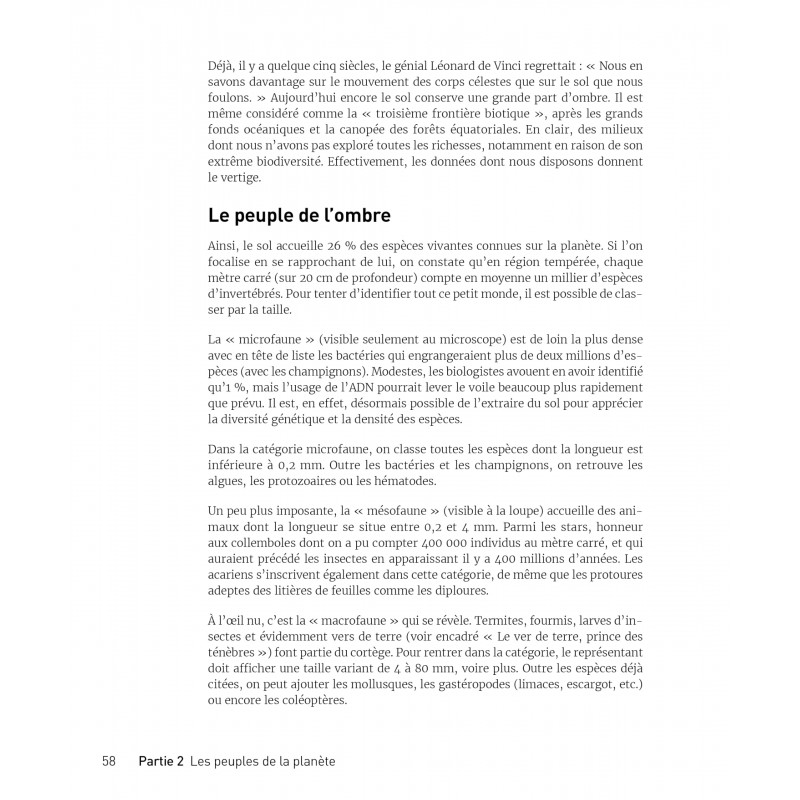 Déjà, il y a quelque cinq siècles, le génial Léonard de Vinci regrettait : « Nous en savons davantage sur le mouvement des corps célestes que sur le sol que nous foulons. » Aujourd'hui encore le sol conserve une grande part d'ombre. Il est même considéré comme la « troisième frontière biotique », après les grands fonds océaniques et la canopée des forêts équatoriales. En clair, des milieux dont nous n'avons pas exploré toutes les richesses, notamment en raison de son extrême biodiversité. Effectivement, les données dont nous disposons donnent le vertige.

Le peuple de l'ombre

Ainsi, le sol accueille 26 % des espèces vivantes connues sur la planète. Si l'on focalise en se rapprochant de lui, on constate qu'en région tempérée, chaque mètre carré (sur 20 cm de profondeur) compte en moyenne un millier d'espèces d'invertébrés. Pour tenter d'identifier tout ce petit monde, il est possible de classer par la taille.

La « microfaune » (visible seulement au microscope) est de loin la plus dense avec en tête de liste les bactéries qui engrangeraient plus de deux millions d'espèces (avec les champignons). Modestes, les biologistes avouent en avoir identifié qu'1 %, mais l'usage de l'ADN pourrait lever le voile beaucoup plus rapidement que prévu. Il est, en effet, désormais possible de l'extraire du sol pour apprécier la diversité génétique et la densité des espèces.

Dans la catégorie microfaune, on classe toutes les espèces dont la longueur est inférieure à 0,2 mm. Outre les bactéries et les champignons, on retrouve les algues, les protozoaires ou les hématodes.

Un peu plus imposante, la « mésofaune » (visible à la loupe) accueille des animaux dont la longueur se situe entre 0,2 et 4 mm. Parmi les stars, honneur aux collemboles dont on a pu compter 400 000 individus au mètre carré, et qui auraient précédé les insectes en apparaissant il y a 400 millions d'années. Les acariens s'inscrivent également dans cette catégorie, de même que les protoures adeptes des litières de feuilles comme les diploures.

À l'œil nu, c'est la « macrofaune » qui se révèle. Termites, fourmis, larves d'insectes et évidemment vers de terre (voir encadré « Le ver de terre, prince des ténèbres ») font partie du cortège. Pour rentrer dans la catégorie, le représentant doit afficher une taille variant de 4 à 80 mm, voire plus. Outre les espèces déjà citées, on peut ajouter les mollusques, les gastéropodes (limaces, escargot, etc.) ou encore les coléoptères.

58 Partie 2 Les peuples de la planète